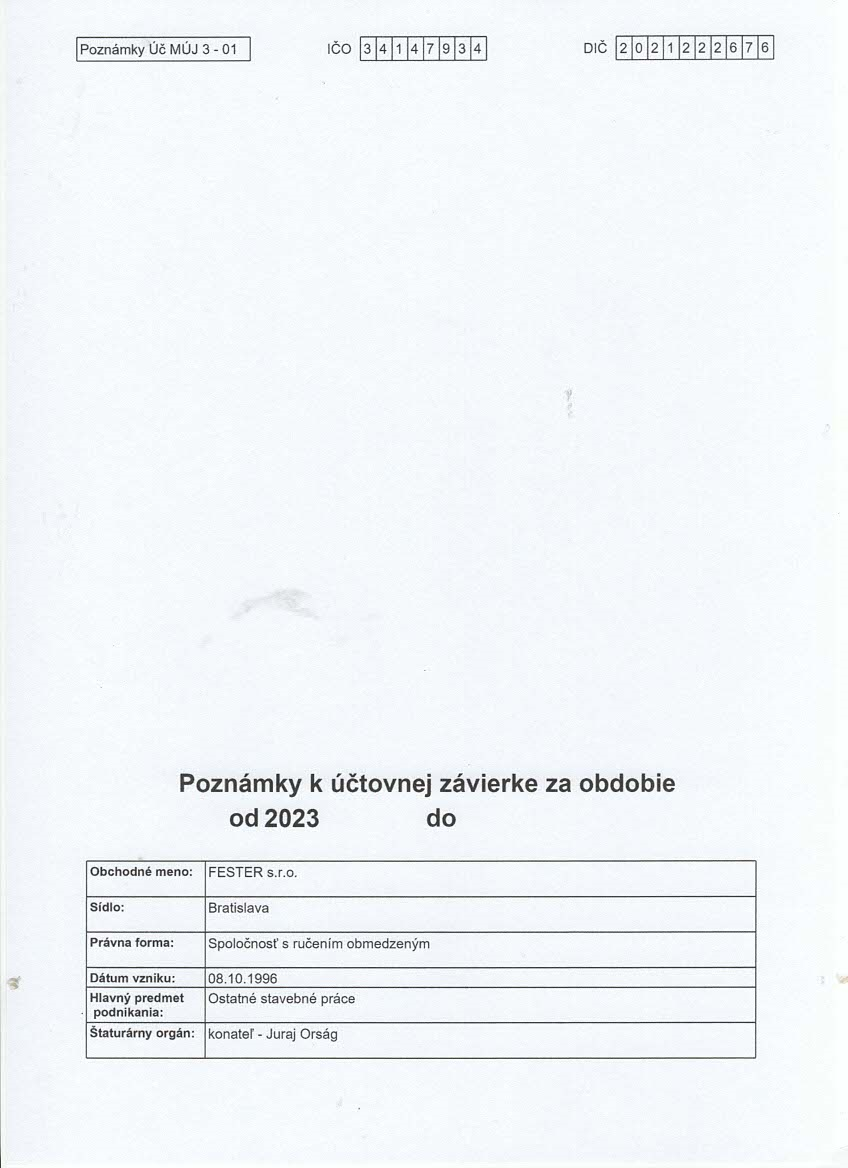 Poznámky Úč MÚJ 3 - 01

IČO 34147934

DIČ 2021222676

Poznámky k účtovnej závierke za obdobie
od 2023 do

Obchodné meno: FESTER s.r.o.

Sídlo: Bratislava

Právna forma: Spoločnosť s ručením obmedzeným

Dátum vzniku: 08.10.1996

Hlavný predmet podnikania: Ostatné stavebné práce

Štaturárny orgán: konateľ - Juraj Orság